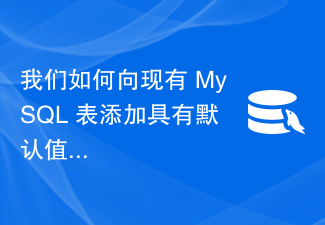 我们如何向现有 MySQL 表添加具有默认值...